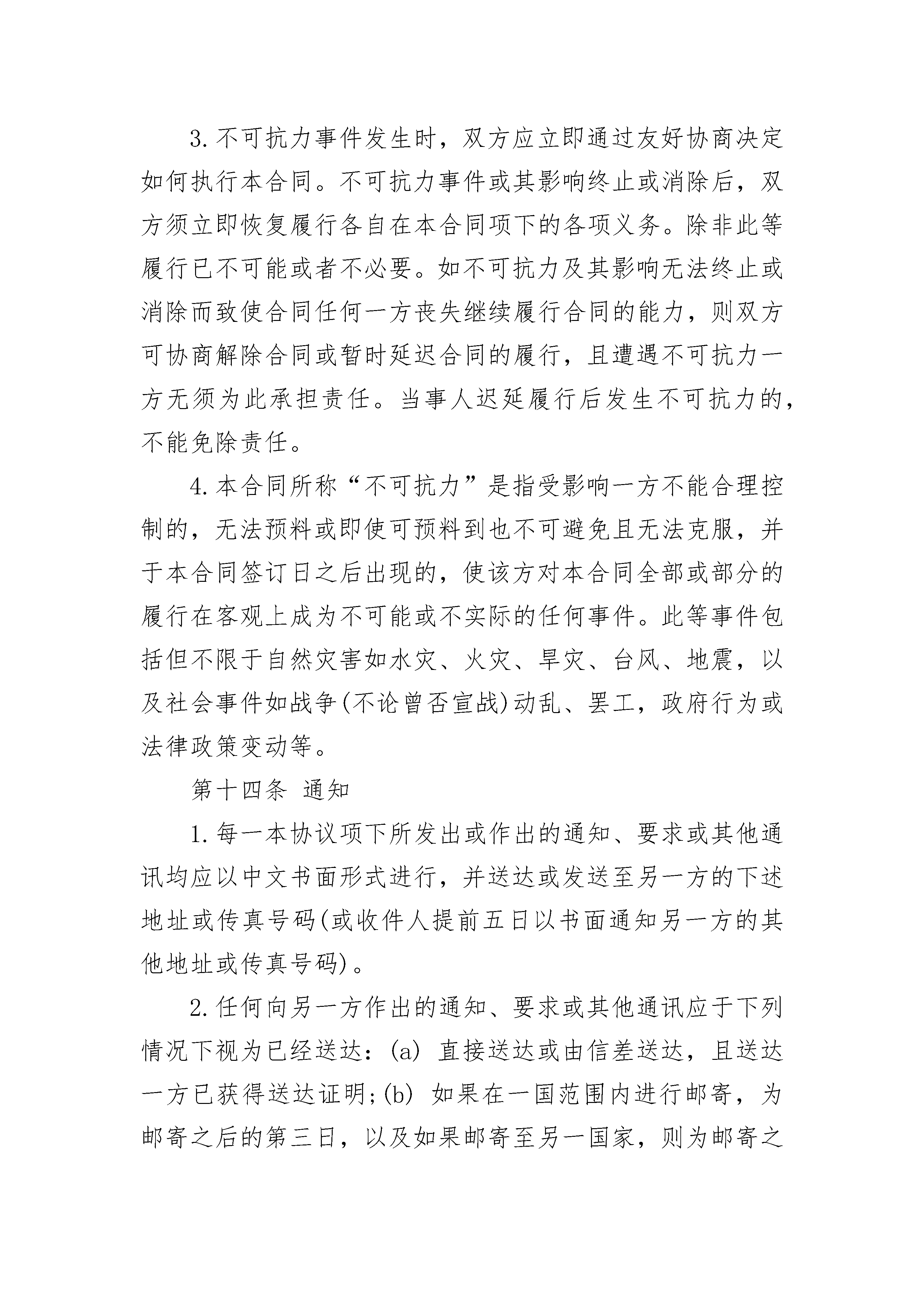 3. 不可抗力事件发生时，双方应立即通过友好协商决定如何执行本合同。不可抗力事件或其影响终止或消除后，双方须立即恢复履行各自在本合同项下的各项义务。除非此等履行已不可能或者不必要。如不可抗力及其影响无法终止或消除而致使合同任何一方丧失继续履行合同的能力，则双方可协商解除合同或暂时延迟合同的履行，且遭遇不可抗力一方无须为此承担责任。当事人迟延履行后发生不可抗力的，不能免除责任。

4. 本合同所称“不可抗力”是指受影响一方不能合理控制的，无法预料或即使可预料到也不可避免且无法克服，并于本合同签订日之后出现的，使该方对本合同全部或部分的履行在客观上成为不可能或不实际的任何事件。此等事件包括但不限于自然灾害如水灾、火灾、旱灾、台风、地震，以及社会事件如战争(不论曾否宣战)动乱、罢工，政府行为或法律政策变动等。

第十四条 通知

1. 每一本协议项下所发出或作出的通知、要求或其他通讯均应以中文书面形式进行，并送达或发送至另一方的下述地址或传真号码(或收件人提前五日以书面通知另一方的其他地址或传真号码)。

2. 任何向另一方作出的通知、要求或其他通讯应于下列情况下视为已经送达：(a) 直接送达或由信差送达，且送达一方已获得送达证明；(b) 如果在一国范围内进行邮寄，为邮寄之后的第三日，以及如果邮寄至另一国家，则为邮寄之